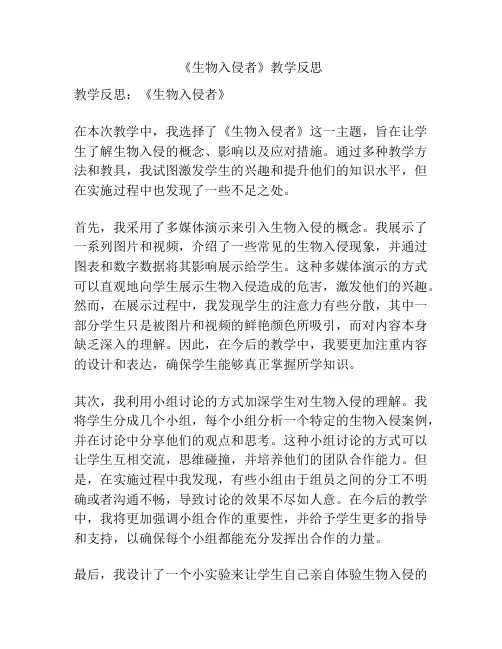 《生物入侵者》教学反思

教学反思：《生物入侵者》

在本次教学中，我选择了《生物入侵者》这一主题，旨在让学生了解生物入侵的概念、影响以及应对措施。通过多种教学方法和教具，我试图激发学生的兴趣和提升他们的知识水平，但在实施过程中也发现了一些不足之处。

首先，我采用了多媒体演示来引入生物入侵的概念。我展示了一系列图片和视频，介绍了一些常见的生物入侵现象，并通过图表和数字数据将其影响展示给学生。这种多媒体演示的方式可以直观地向学生展示生物入侵造成的危害，激发他们的兴趣。然而，在展示过程中，我发现学生的注意力有些分散，其中一部分学生只是被图片和视频的鲜艳颜色所吸引，而对内容本身缺乏深入的理解。因此，在今后的教学中，我要更加注重内容的设计和表达，确保学生能够真正掌握所学知识。

其次，我利用小组讨论的方式加深学生对生物入侵的理解。我将学生分成几个小组，每个小组分析一个特定的生物入侵案例，并在讨论中分享他们的观点和思考。这种小组讨论的方式可以让学生互相交流，思维碰撞，并培养他们的团队合作能力。但是，在实施过程中我发现，有些小组由于组员之间的分工不明确或者沟通不畅，导致讨论的效果不尽如人意。在今后的教学中，我将更加强调小组合作的重要性，并给予学生更多的指导和支持，以确保每个小组都能充分发挥出合作的力量。

最后，我设计了一个小实验来让学生自己亲自体验生物入侵的